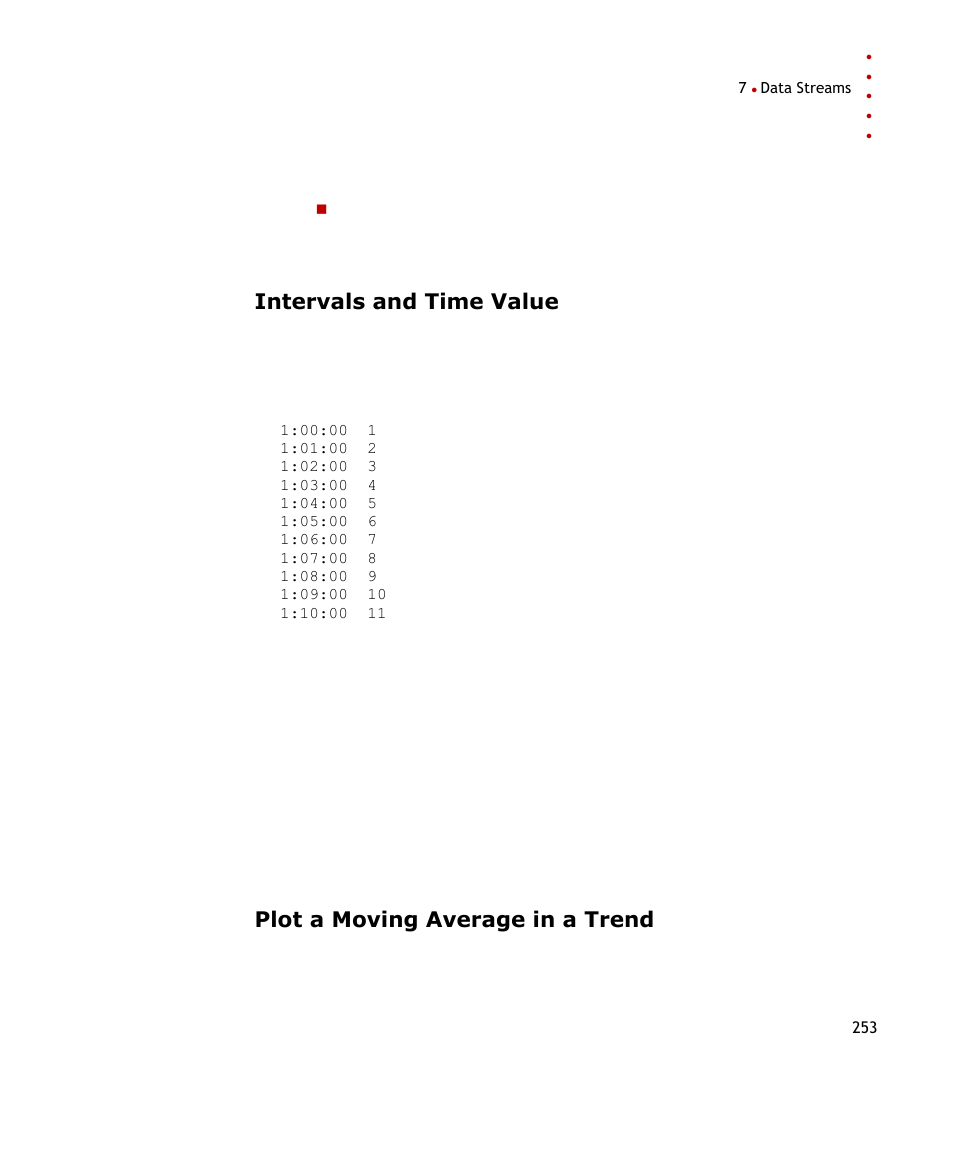 7 • Data Streams

Intervals and Time Value

1:00:00 1
1:01:00 2
1:02:00 3
1:03:00 4
1:04:00 5
1:05:00 6
1:06:00 7
1:07:00 8
1:08:00 9
1:09:00 10
1:10:00 11

Plot a Moving Average in a Trend

253